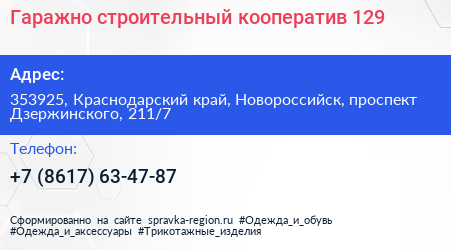 Гаражно строительный кооператив 129

Адрес:

353925, Краснодарский край, Новороссийск, проспект Дзержинского, 211/7

Телефон:

+7 (8617) 63-47-87

Сформированно на сайте spravka-region.ru #Одежда_и_обувь #Одежда_и_аксессуары #Трикотажные_изделия